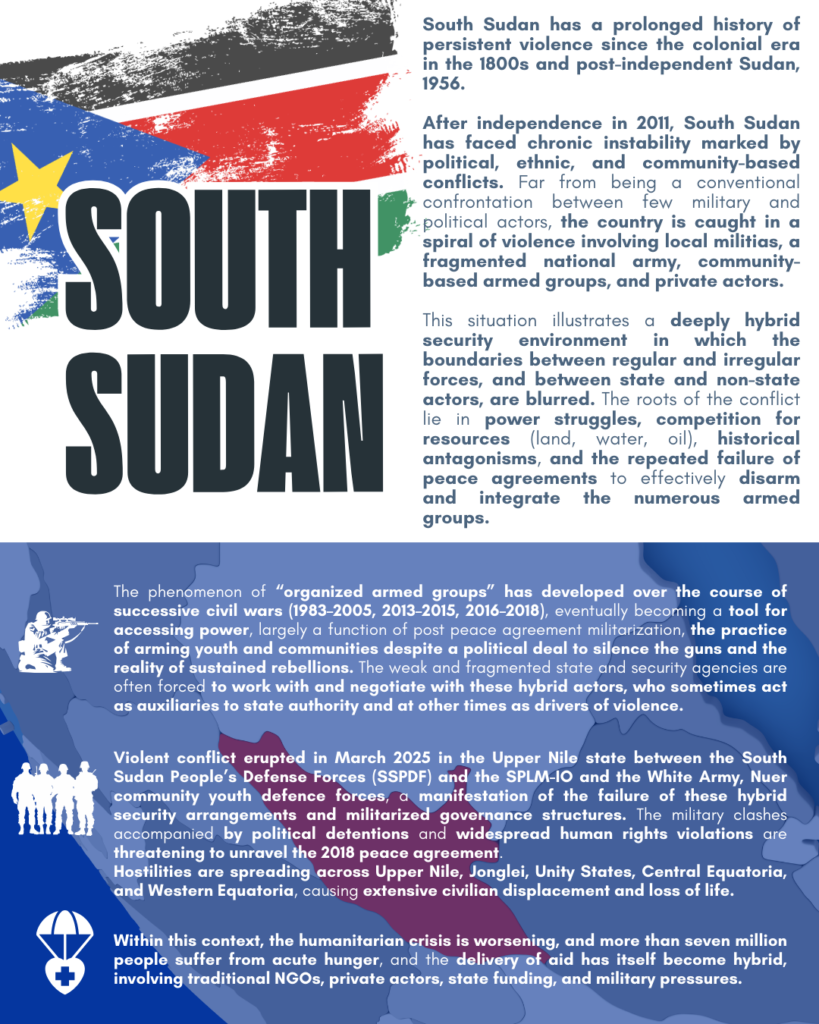 SOUTH SUDAN

South Sudan has a prolonged history of persistent violence since the colonial era in the 1800s and post-independent Sudan, 1956.

After independence in 2011, South Sudan has faced chronic instability marked by political, ethnic, and community-based conflicts. Far from being a conventional confrontation between few military and political actors, the country is caught in a spiral of violence involving local militias, a fragmented national army, community-based armed groups, and private actors.

This situation illustrates a deeply hybrid security environment in which the boundaries between regular and irregular forces, and between state and non-state actors, are blurred. The roots of the conflict lie in power struggles, competition for resources (land, water, oil), historical antagonisms, and the repeated failure of peace agreements to effectively disarm and integrate the numerous armed groups.

The phenomenon of "organized armed groups" has developed over the course of successive civil wars (1983–2005, 2013–2015, 2016–2018), eventually becoming a tool for accessing power, largely a function of post peace agreement militarization, the practice of arming youth and communities despite a political deal to silence the guns and the reality of sustained rebellions. The weak and fragmented state and security agencies are often forced to work with and negotiate with these hybrid actors, who sometimes act as auxiliaries to state authority and at other times as drivers of violence.

Violent conflict erupted in March 2025 in the Upper Nile state between the South Sudan People's Defense Forces (SSPDF) and the SPLM-IO and the White Army, Nuer community youth defence forces, a manifestation of the failure of these hybrid security arrangements and militarized governance structures. The military clashes accompanied by political detentions and widespread human rights violations are threatening to unravel the 2018 peace agreement.
Hostilities are spreading across Upper Nile, Jonglei, Unity States, Central Equatoria, and Western Equatoria, causing extensive civilian displacement and loss of life.

Within this context, the humanitarian crisis is worsening, and more than seven million people suffer from acute hunger, and the delivery of aid has itself become hybrid, involving traditional NGOs, private actors, state funding, and military pressures.